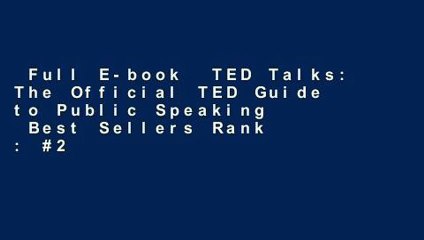 Full E-book TED Talks: The Official TED Guide to Public Speaking Best Sellers Rank : #2